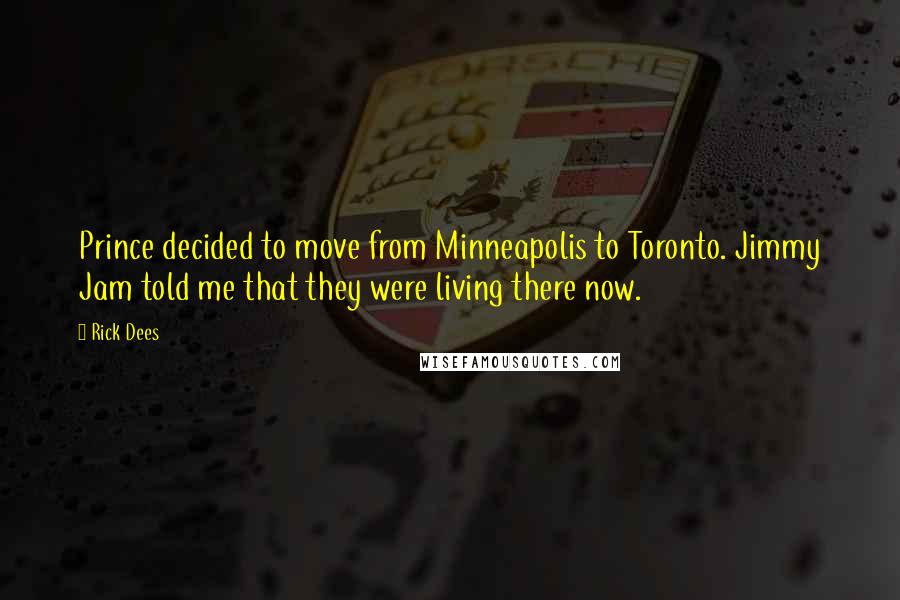 PORSCHE

Prince decided to move from Minneapolis to Toronto. Jimmy Jam told me that they were living there now.

Rick Dees

WISEFAMOUSQUOTES.COM